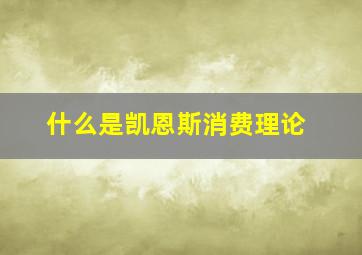 什么是凯恩斯消费理论